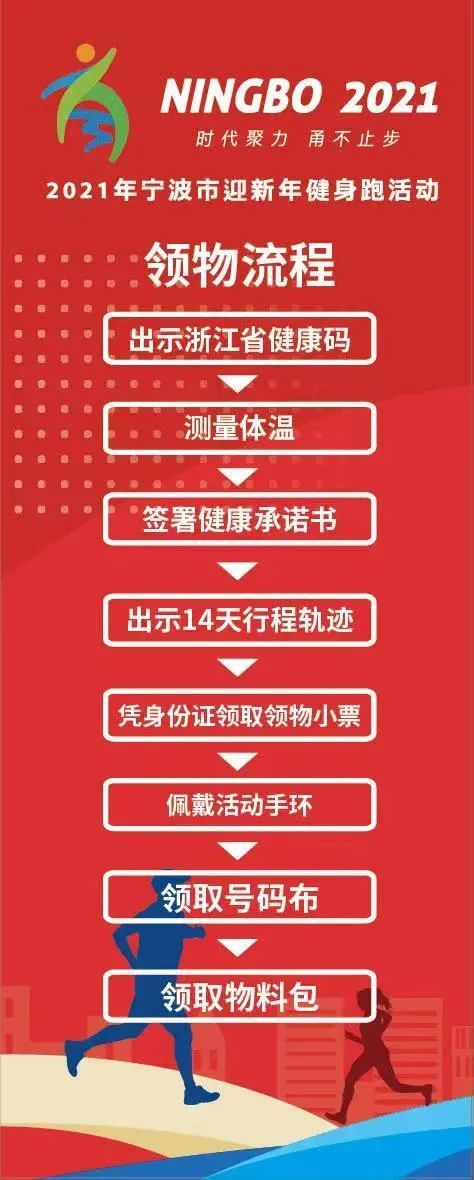 NINGBO 2021
时代聚力 甬不止步

2021年宁波市迎新年健身跑活动

领物流程

出示浙江省健康码

测量体温

签署健康承诺书

出示14天行程轨迹

凭身份证领取领物小票

佩戴活动手环

领取号码布

领取物料包